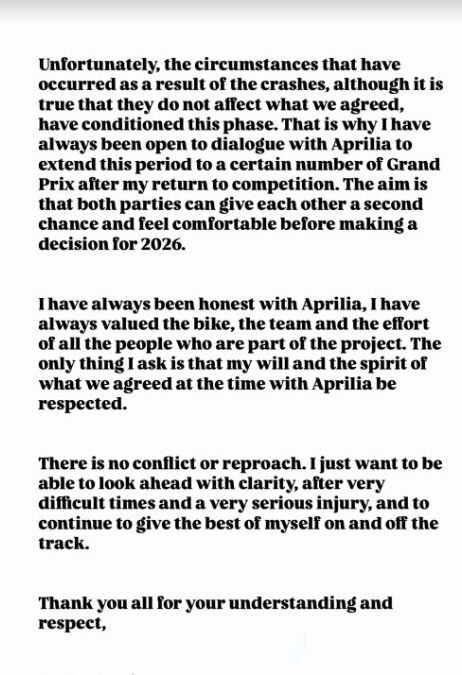 Unfortunately, the circumstances that have occurred as a result of the crashes, although it is true that they do not affect what we agreed, have conditioned this phase. That is why I have always been open to dialogue with Aprilia to extend this period to a certain number of Grand Prix after my return to competition. The aim is that both parties can give each other a second chance and feel comfortable before making a decision for 2026.

I have always been honest with Aprilia, I have always valued the bike, the team and the effort of all the people who are part of the project. The only thing I ask is that my will and the spirit of what we agreed at the time with Aprilia be respected.

There is no conflict or reproach. I just want to be able to look ahead with clarity, after very difficult times and a very serious injury, and to continue to give the best of myself on and off the track.

Thank you all for your understanding and respect,